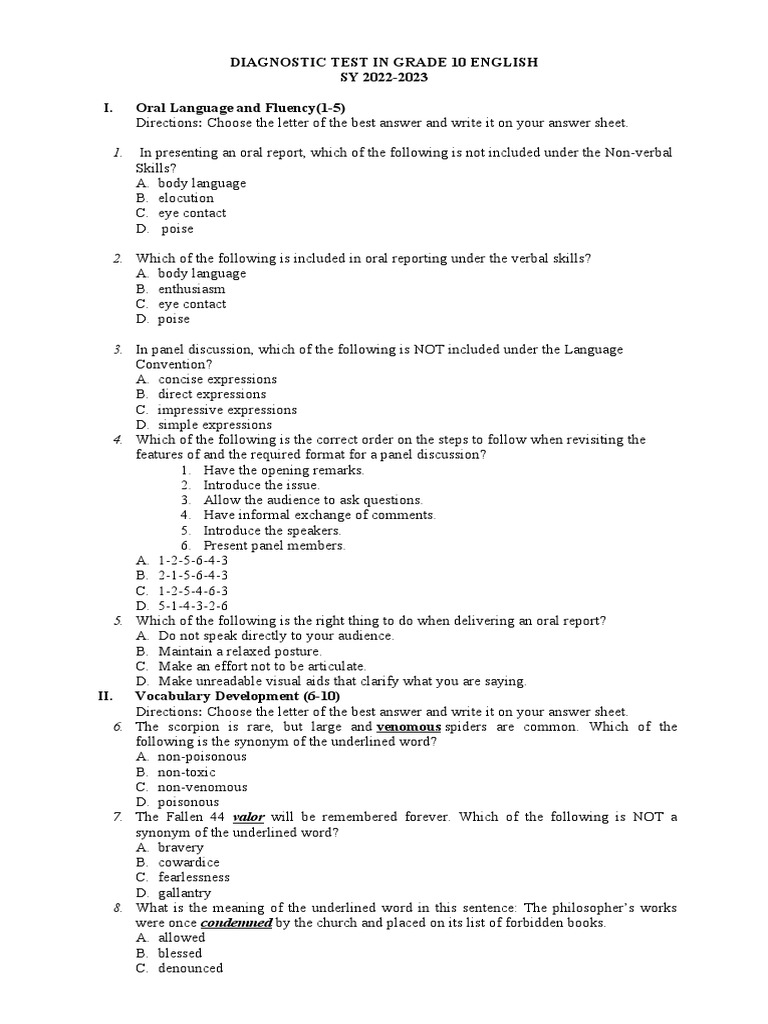 DIAGNOSTIC TEST IN GRADE 10 ENGLISH
SY 2022-2023

I. Oral Language and Fluency(1-5)
Directions: Choose the letter of the best answer and write it on your answer sheet.

1. In presenting an oral report, which of the following is not included under the Non-verbal Skills?
A. body language
B. elocution
C. eye contact
D. poise

2. Which of the following is included in oral reporting under the verbal skills?
A. body language
B. enthusiasm
C. eye contact
D. poise

3. In panel discussion, which of the following is NOT included under the Language Convention?
A. concise expressions
B. direct expressions
C. impressive expressions
D. simple expressions

4. Which of the following is the correct order on the steps to follow when revisiting the features of and the required format for a panel discussion?
1. Have the opening remarks.
2. Introduce the issue.
3. Allow the audience to ask questions.
4. Have informal exchange of comments.
5. Introduce the speakers.
6. Present panel members.
A. 1-2-5-6-4-3
B. 2-1-5-6-4-3
C. 1-2-5-4-6-3
D. 5-1-4-3-2-6

5. Which of the following is the right thing to do when delivering an oral report?
A. Do not speak directly to your audience.
B. Maintain a relaxed posture.
C. Make an effort not to be articulate.
D. Make unreadable visual aids that clarify what you are saying.

II. Vocabulary Development (6-10)
Directions: Choose the letter of the best answer and write it on your answer sheet.

6. The scorpion is rare, but large and venomous spiders are common. Which of the following is the synonym of the underlined word?
A. non-poisonous
B. non-toxic
C. non-venomous
D. poisonous

7. The Fallen 44 valor will be remembered forever. Which of the following is NOT a synonym of the underlined word?
A. bravery
B. cowardice
C. fearlessness
D. gallantry

8. What is the meaning of the underlined word in this sentence: The philosopher's works were once condemned by the church and placed on its list of forbidden books.
A. allowed
B. blessed
C. denounced